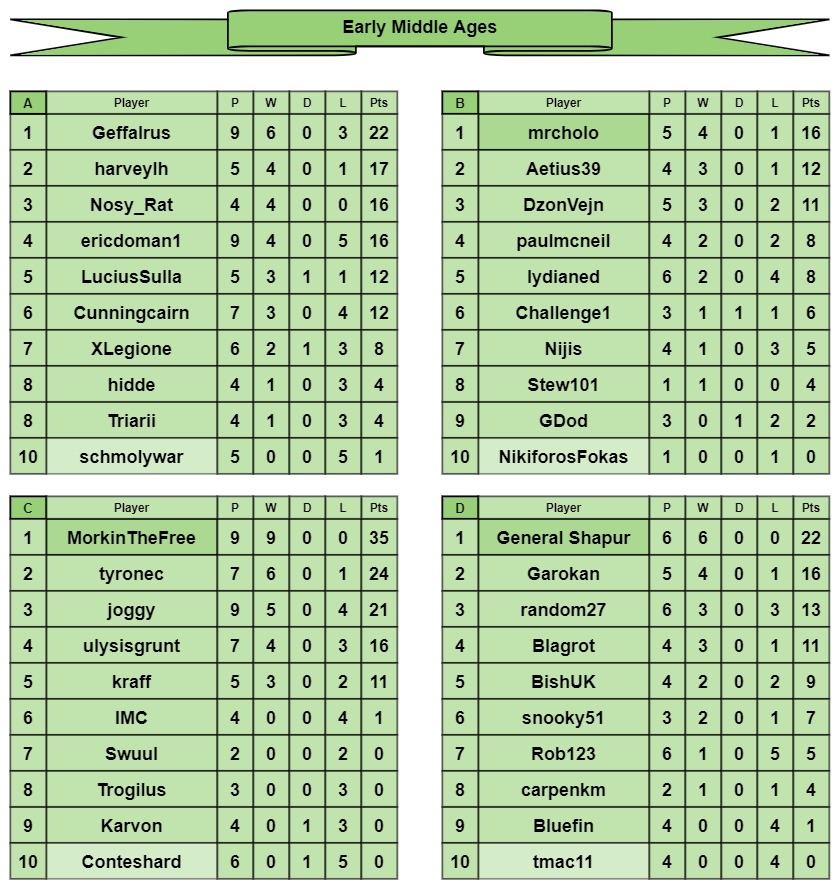 Early Middle Ages

| A | Player | P | W | D | L | Pts |
|---|---|---|---|---|---|---|
| 1 | Geffalrus | 9 | 6 | 0 | 3 | 22 |
| 2 | harveylh | 5 | 4 | 0 | 1 | 17 |
| 3 | Nosy_Rat | 4 | 4 | 0 | 0 | 16 |
| 4 | ericdoman1 | 9 | 4 | 0 | 5 | 16 |
| 5 | LuciusSulla | 5 | 3 | 1 | 1 | 12 |
| 6 | Cunningcairn | 7 | 3 | 0 | 4 | 12 |
| 7 | XLegione | 6 | 2 | 1 | 3 | 8 |
| 8 | hidde | 4 | 1 | 0 | 3 | 4 |
| 8 | Triarii | 4 | 1 | 0 | 3 | 4 |
| 10 | schmolywar | 5 | 0 | 0 | 5 | 1 |

| B | Player | P | W | D | L | Pts |
|---|---|---|---|---|---|---|
| 1 | mrcholo | 5 | 4 | 0 | 1 | 16 |
| 2 | Aetius39 | 4 | 3 | 0 | 1 | 12 |
| 3 | DzonVejn | 5 | 3 | 0 | 2 | 11 |
| 4 | paulmcneil | 4 | 2 | 0 | 2 | 8 |
| 5 | lydianed | 6 | 2 | 0 | 4 | 8 |
| 6 | Challenge1 | 3 | 1 | 1 | 1 | 6 |
| 7 | Nijis | 4 | 1 | 0 | 3 | 5 |
| 8 | Stew101 | 1 | 1 | 0 | 0 | 4 |
| 9 | GDod | 3 | 0 | 1 | 2 | 2 |
| 10 | NikiforosFokas | 1 | 0 | 0 | 1 | 0 |

| C | Player | P | W | D | L | Pts |
|---|---|---|---|---|---|---|
| 1 | MorkinTheFree | 9 | 9 | 0 | 0 | 35 |
| 2 | tyronec | 7 | 6 | 0 | 1 | 24 |
| 3 | joggy | 9 | 5 | 0 | 4 | 21 |
| 4 | ulysisgrunt | 7 | 4 | 0 | 3 | 16 |
| 5 | kraff | 5 | 3 | 0 | 2 | 11 |
| 6 | IMC | 4 | 0 | 0 | 4 | 1 |
| 7 | Swuul | 2 | 0 | 0 | 2 | 0 |
| 8 | Trogilus | 3 | 0 | 0 | 3 | 0 |
| 9 | Karvon | 4 | 0 | 1 | 3 | 0 |
| 10 | Conteshard | 6 | 0 | 1 | 5 | 0 |

| D | Player | P | W | D | L | Pts |
|---|---|---|---|---|---|---|
| 1 | General Shapur | 6 | 6 | 0 | 0 | 22 |
| 2 | Garokan | 5 | 4 | 0 | 1 | 16 |
| 3 | random27 | 6 | 3 | 0 | 3 | 13 |
| 4 | Blagrot | 4 | 3 | 0 | 1 | 11 |
| 5 | BishUK | 4 | 2 | 0 | 2 | 9 |
| 6 | snooky51 | 3 | 2 | 0 | 1 | 7 |
| 7 | Rob123 | 6 | 1 | 0 | 5 | 5 |
| 8 | carpenkm | 2 | 1 | 0 | 1 | 4 |
| 9 | Bluefin | 4 | 0 | 0 | 4 | 1 |
| 10 | tmac11 | 4 | 0 | 0 | 4 | 0 |